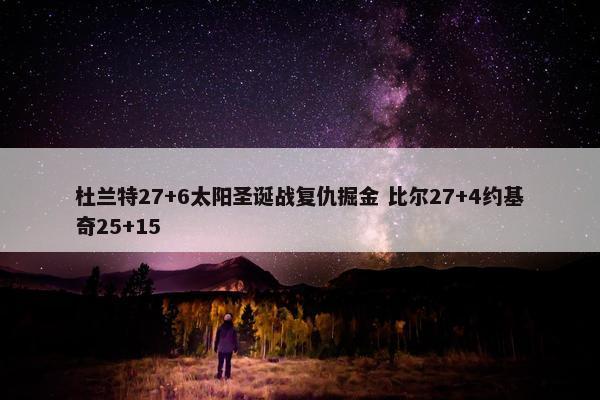 杜兰特27+6太阳圣诞战复仇掘金 比尔27+4约基奇25+15